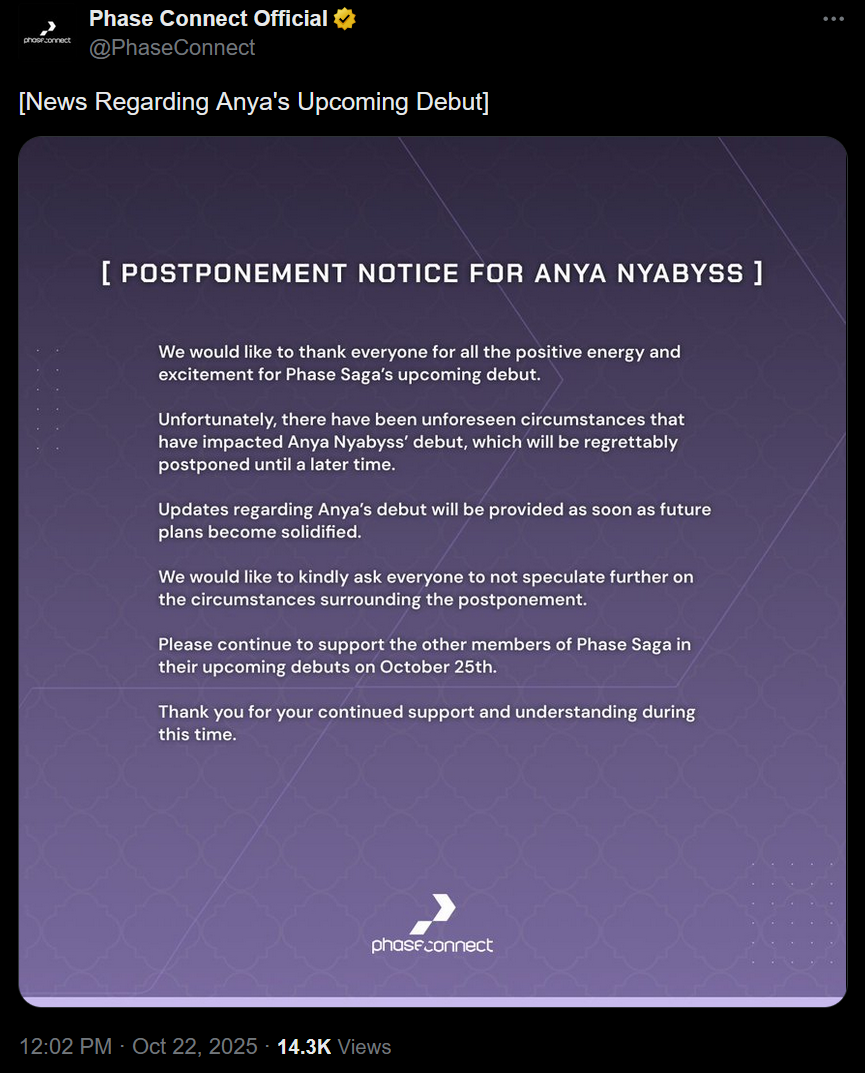 phaseconnect

Phase Connect Official
@PhaseConnect

[News Regarding Anya's Upcoming Debut]

[ POSTPONEMENT NOTICE FOR ANYA NYABYSS ]

We would like to thank everyone for all the positive energy and excitement for Phase Saga's upcoming debut.

Unfortunately, there have been unforeseen circumstances that have impacted Anya Nyabyss' debut, which will be regrettably postponed until a later time.

Updates regarding Anya's debut will be provided as soon as future plans become solidified.

We would like to kindly ask everyone to not speculate further on the circumstances surrounding the postponement.

Please continue to support the other members of Phase Saga in their upcoming debuts on October 25th.

Thank you for your continued support and understanding during this time.

phaseconnect

12:02 PM · Oct 22, 2025 · 14.3K Views